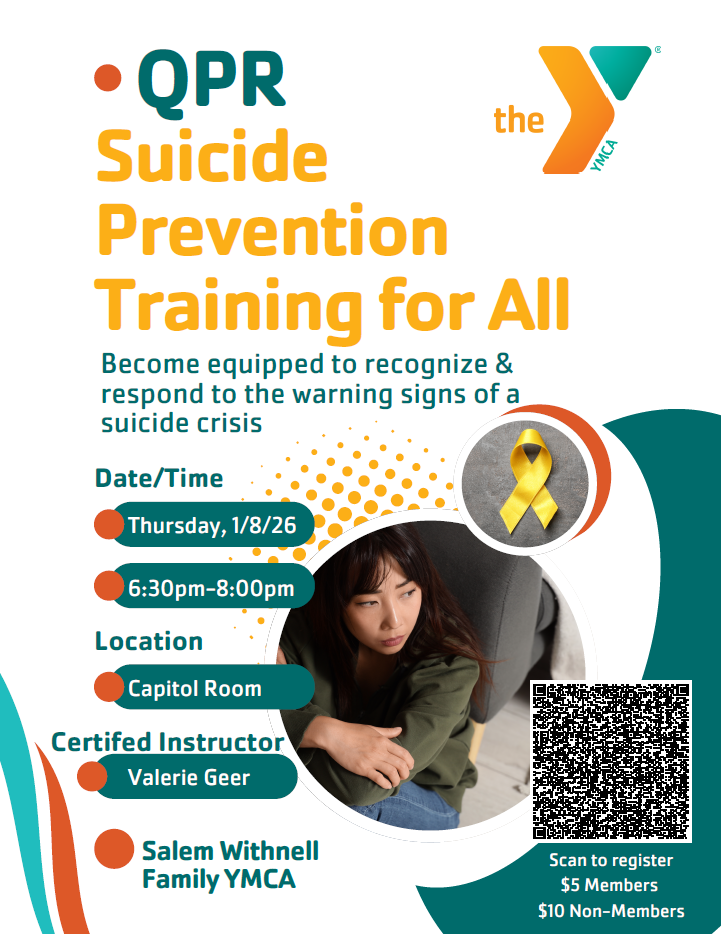 QPR
Suicide Prevention Training for All

the YMCA

Become equipped to recognize & respond to the warning signs of a suicide crisis

Date/Time

Thursday, 1/8/26

6:30pm-8:00pm

Location

Capitol Room

Certifed Instructor

Valerie Geer

Salem Withnell Family YMCA

Scan to register
$5 Members
$10 Non-Members